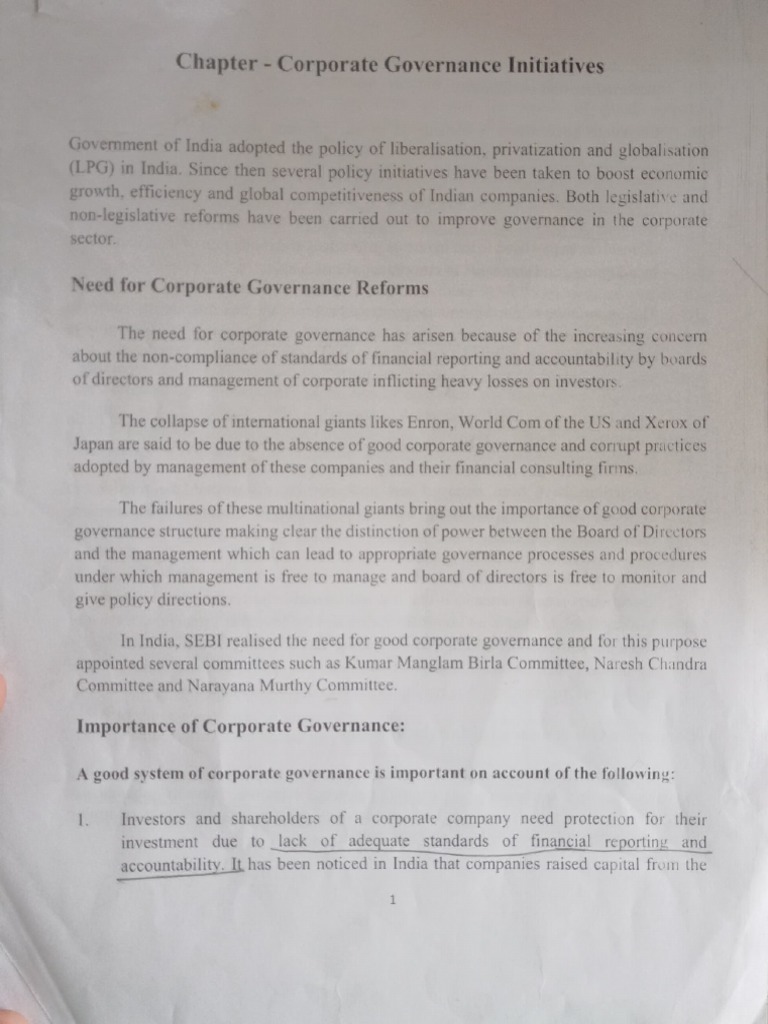 Chapter - Corporate Governance Initiatives

Government of India adopted the policy of liberalisation, privatization and globalisation (LPG) in India. Since then several policy initiatives have been taken to boost economic growth, efficiency and global competitiveness of Indian companies. Both legislative and non-legislative reforms have been carried out to improve governance in the corporate sector.

Need for Corporate Governance Reforms

The need for corporate governance has arisen because of the increasing concern about the non-compliance of standards of financial reporting and accountability by boards of directors and management of corporate inflicting heavy losses on investors.

The collapse of international giants likes Enron, World Com of the US and Xerox of Japan are said to be due to the absence of good corporate governance and corrupt practices adopted by management of these companies and their financial consulting firms.

The failures of these multinational giants bring out the importance of good corporate governance structure making clear the distinction of power between the Board of Directors and the management which can lead to appropriate governance processes and procedures under which management is free to manage and board of directors is free to monitor and give policy directions.

In India, SEBI realised the need for good corporate governance and for this purpose appointed several committees such as Kumar Manglam Birla Committee, Naresh Chandra Committee and Narayana Murthy Committee.

Importance of Corporate Governance:

A good system of corporate governance is important on account of the following:

1. Investors and shareholders of a corporate company need protection for their investment due to lack of adequate standards of financial reporting and accountability. It has been noticed in India that companies raised capital from the

1